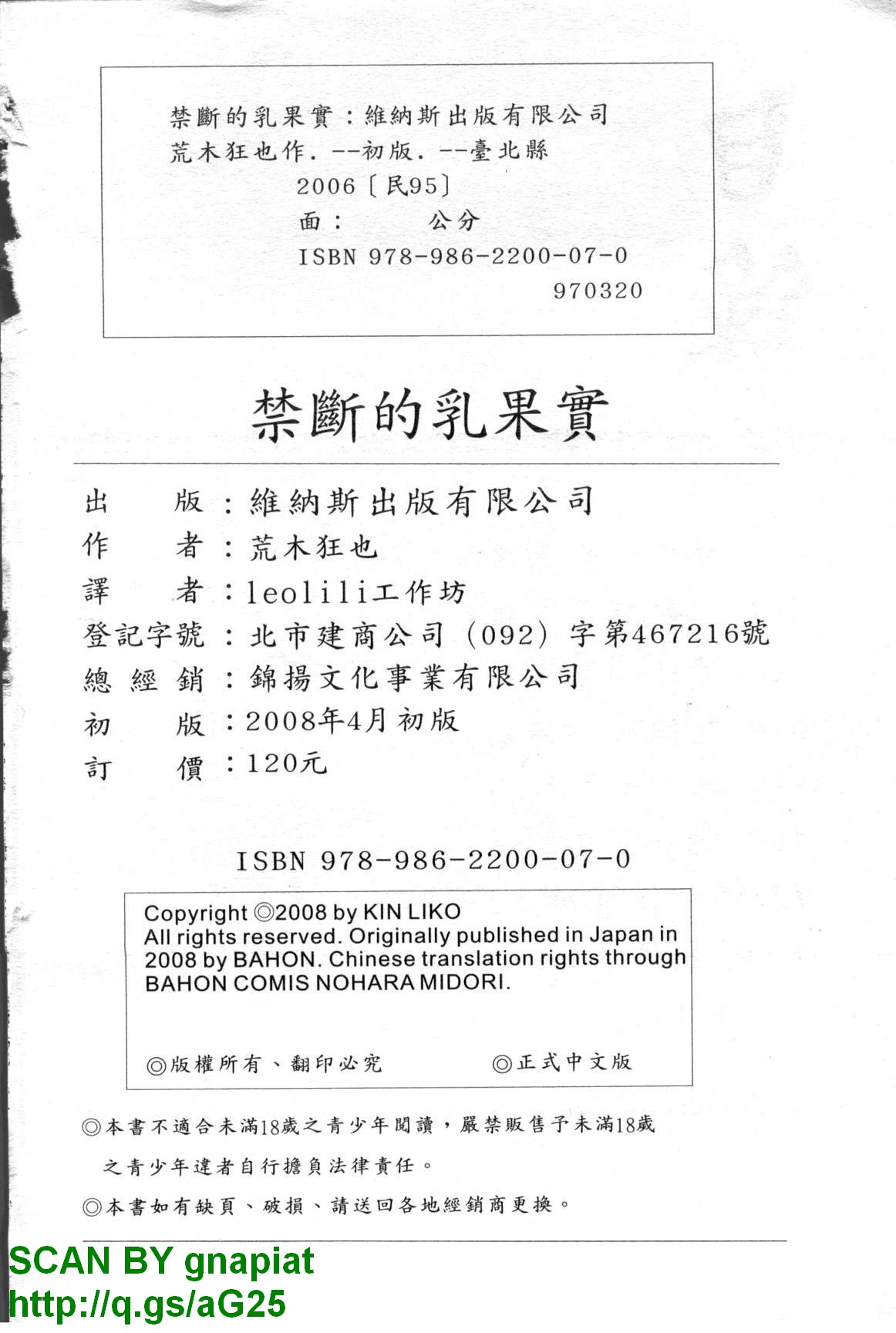 禁斷的乳果實：維納斯出版有限公司
荒木狂也作. --初版. --臺北縣
2006〔民95〕
面：　　公分
ISBN 978-986-2200-07-0
970320

禁斷的乳果實

出　　版：維納斯出版有限公司
作　　者：荒木狂也
譯　　者：leolili工作坊
登記字號：北市建商公司（092）字第467216號
總 經 銷：錦揚文化事業有限公司
初　　版：2008年4月初版
訂　　價：120元

ISBN 978-986-2200-07-0

Copyright ◎2008 by KIN LIKO
All rights reserved. Originally published in Japan in 2008 by BAHON. Chinese translation rights through BAHON COMIS NOHARA MIDORI.

◎版權所有、翻印必究　　◎正式中文版

◎本書不適合未滿18歲之青少年閱讀，嚴禁販售予未滿18歲之青少年違者自行擔負法律責任。

◎本書如有缺頁、破損、請送回各地經銷商更換。

SCAN BY gnapiat
http://q.gs/aG25